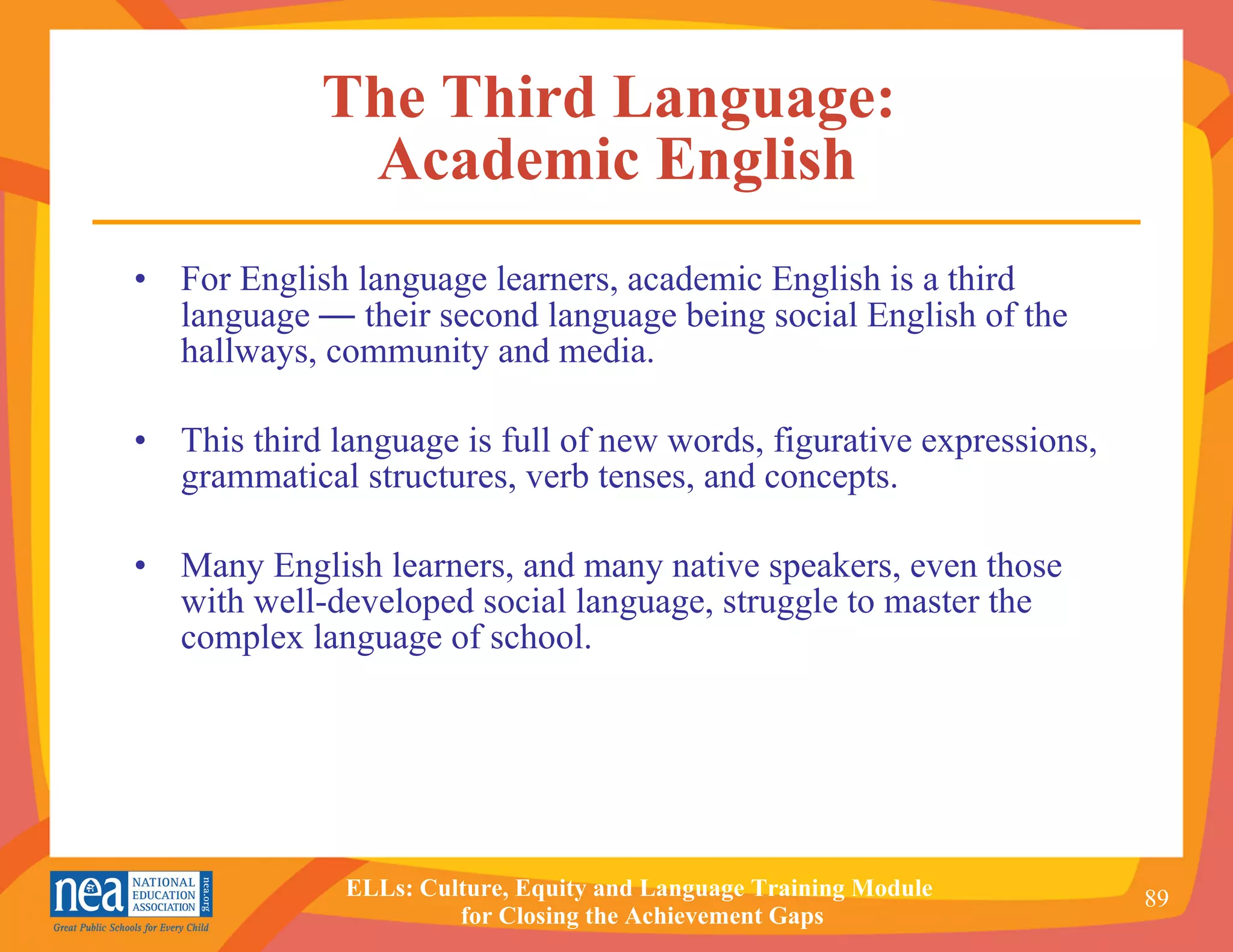 The Third Language: Academic English

• For English language learners, academic English is a third language — their second language being social English of the hallways, community and media.

• This third language is full of new words, figurative expressions, grammatical structures, verb tenses, and concepts.

• Many English learners, and many native speakers, even those with well-developed social language, struggle to master the complex language of school.

nea NATIONAL EDUCATION ASSOCIATION nea.org
Great Public Schools for Every Child

ELLs: Culture, Equity and Language Training Module for Closing the Achievement Gaps

89